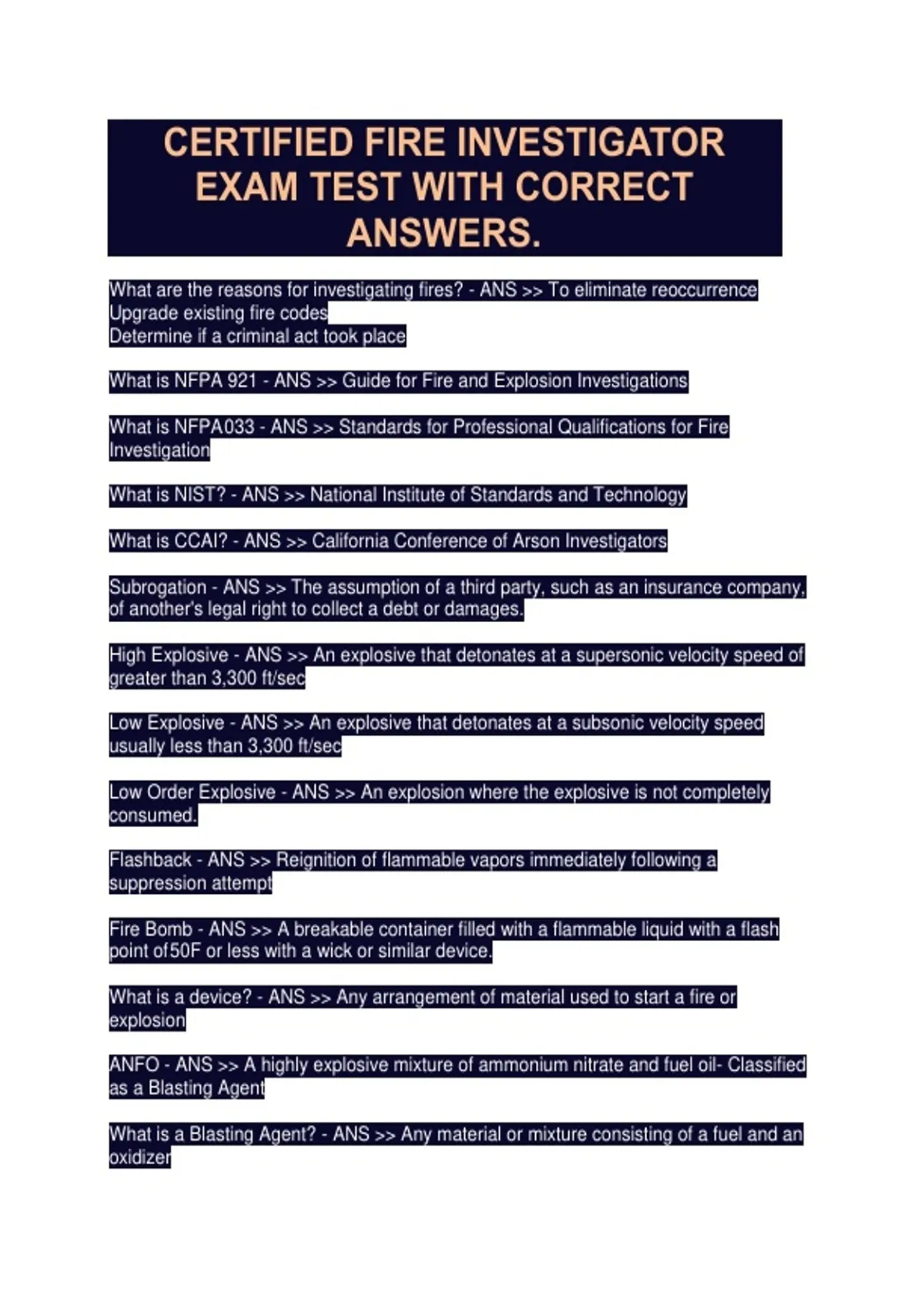 CERTIFIED FIRE INVESTIGATOR EXAM TEST WITH CORRECT ANSWERS.

What are the reasons for investigating fires? - ANS >> To eliminate reoccurrence
Upgrade existing fire codes
Determine if a criminal act took place

What is NFPA 921 - ANS >> Guide for Fire and Explosion Investigations

What is NFPA033 - ANS >> Standards for Professional Qualifications for Fire Investigation

What is NIST? - ANS >> National Institute of Standards and Technology

What is CCAI? - ANS >> California Conference of Arson Investigators

Subrogation - ANS >> The assumption of a third party, such as an insurance company, of another's legal right to collect a debt or damages.

High Explosive - ANS >> An explosive that detonates at a supersonic velocity speed of greater than 3,300 ft/sec

Low Explosive - ANS >> An explosive that detonates at a subsonic velocity speed usually less than 3,300 ft/sec

Low Order Explosive - ANS >> An explosion where the explosive is not completely consumed.

Flashback - ANS >> Reignition of flammable vapors immediately following a suppression attempt

Fire Bomb - ANS >> A breakable container filled with a flammable liquid with a flash point of50F or less with a wick or similar device.

What is a device? - ANS >> Any arrangement of material used to start a fire or explosion

ANFO - ANS >> A highly explosive mixture of ammonium nitrate and fuel oil- Classified as a Blasting Agent

What is a Blasting Agent? - ANS >> Any material or mixture consisting of a fuel and an oxidizer